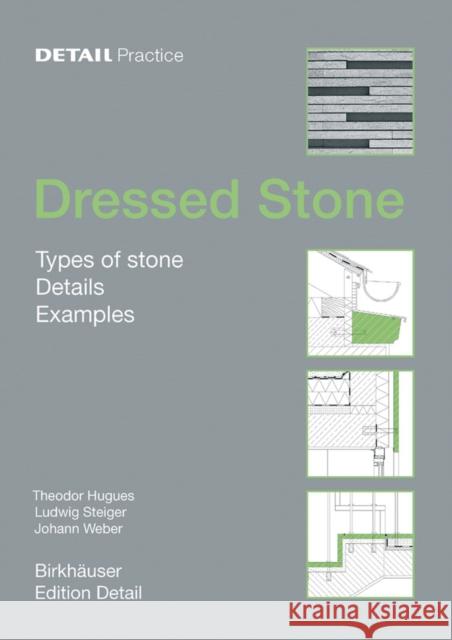 DETAIL Practice

Dressed Stone

Types of stone
Details
Examples

Theodor Hugues
Ludwig Steiger
Johann Weber

Birkhäuser
Edition Detail

KRAINA KSIĄŻEK